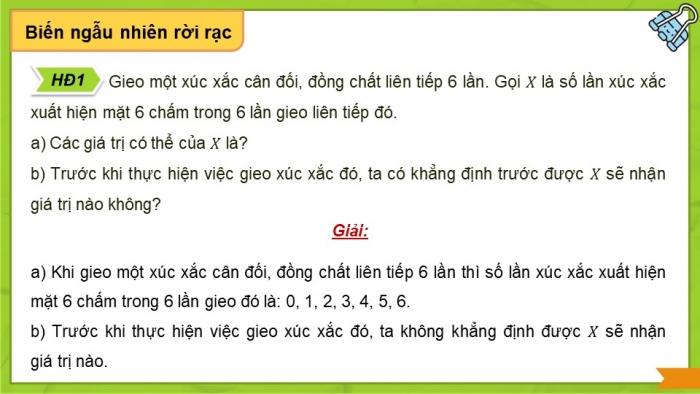 Biến ngẫu nhiên rời rạc

HĐ1 Gieo một xúc xắc cân đối, đồng chất liên tiếp 6 lần. Gọi $X$ là số lần xúc xắc xuất hiện mặt 6 chấm trong 6 lần gieo liên tiếp đó.

a) Các giá trị có thể của $X$ là?

b) Trước khi thực hiện việc gieo xúc xắc đó, ta có khẳng định trước được $X$ sẽ nhận giá trị nào không?

Giải:

a) Khi gieo một xúc xắc cân đối, đồng chất liên tiếp 6 lần thì số lần xúc xắc xuất hiện mặt 6 chấm trong 6 lần gieo đó là: 0, 1, 2, 3, 4, 5, 6.

b) Trước khi thực hiện việc gieo xúc xắc đó, ta không khẳng định được $X$ sẽ nhận giá trị nào.